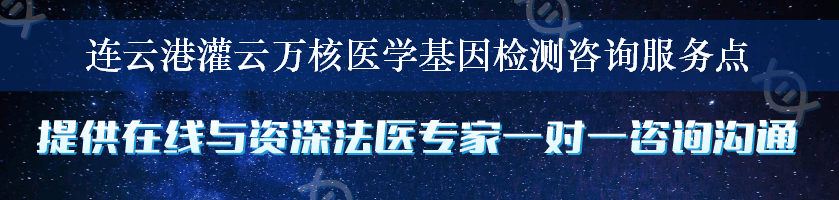 连云港灌云万核医学基因检测咨询服务点

提供在线与资深法医专家一对一咨询沟通